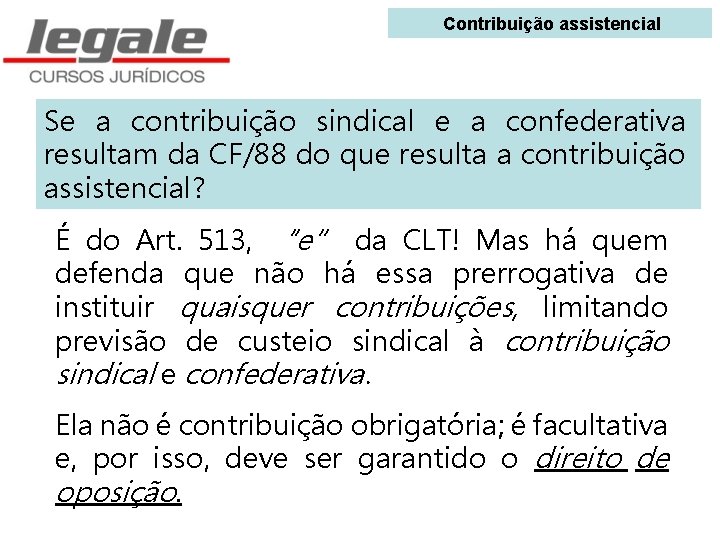 legale
CURSOS JURÍDICOS

Contribuição assistencial

Se a contribuição sindical e a confederativa resultam da CF/88 do que resulta a contribuição assistencial?

É do Art. 513, "e" da CLT! Mas há quem defenda que não há essa prerrogativa de instituir quaisquer contribuições, limitando previsão de custeio sindical à contribuição sindical e confederativa.

Ela não é contribuição obrigatória; é facultativa e, por isso, deve ser garantido o direito de oposição.